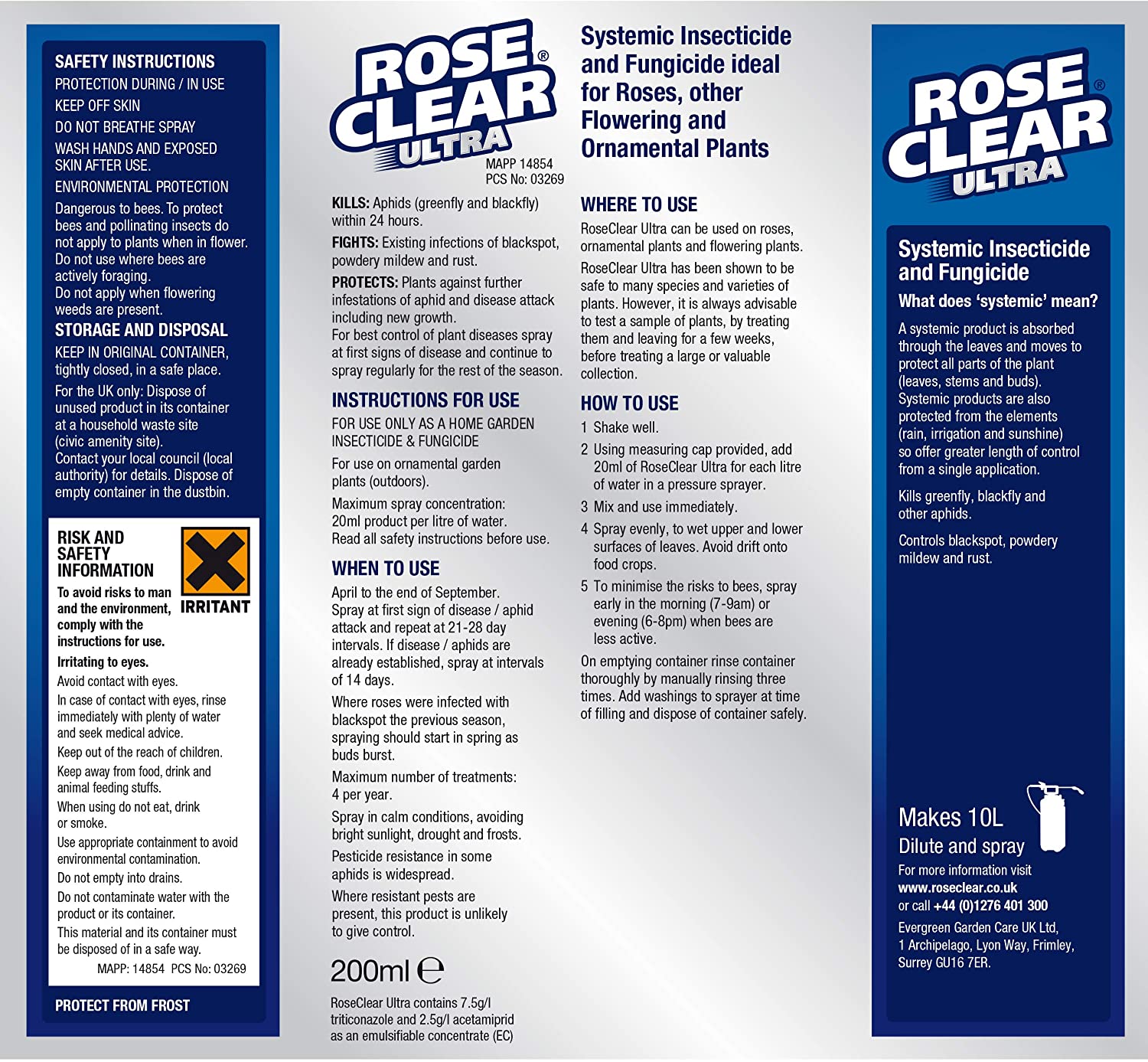 SAFETY INSTRUCTIONS
PROTECTION DURING / IN USE
KEEP OFF SKIN
DO NOT BREATHE SPRAY
WASH HANDS AND EXPOSED SKIN AFTER USE.
ENVIRONMENTAL PROTECTION
Dangerous to bees. To protect bees and pollinating insects do not apply to plants when in flower. Do not use where bees are actively foraging. Do not apply when flowering weeds are present.
STORAGE AND DISPOSAL
KEEP IN ORIGINAL CONTAINER, tightly closed, in a safe place.
For the UK only: Dispose of unused product in its container at a household waste site (civic amenity site). Contact your local council (local authority) for details. Dispose of empty container in the dustbin.

RISK AND SAFETY INFORMATION
IRRITANT
To avoid risks to man and the environment, comply with the instructions for use.
Irritating to eyes.
Avoid contact with eyes.
In case of contact with eyes, rinse immediately with plenty of water and seek medical advice.
Keep out of the reach of children.
Keep away from food, drink and animal feeding stuffs.
When using do not eat, drink or smoke.
Use appropriate containment to avoid environmental contamination.
Do not empty into drains.
Do not contaminate water with the product or its container.
This material and its container must be disposed of in a safe way.
MAPP: 14854 PCS No: 03269

PROTECT FROM FROST

ROSE CLEAR® ULTRA
MAPP 14854
PCS No: 03269

KILLS: Aphids (greenfly and blackfly) within 24 hours.
FIGHTS: Existing infections of blackspot, powdery mildew and rust.
PROTECTS: Plants against further infestations of aphid and disease attack including new growth.
For best control of plant diseases spray at first signs of disease and continue to spray regularly for the rest of the season.

INSTRUCTIONS FOR USE
FOR USE ONLY AS A HOME GARDEN INSECTICIDE & FUNGICIDE
For use on ornamental garden plants (outdoors).
Maximum spray concentration: 20ml product per litre of water.
Read all safety instructions before use.

WHEN TO USE
April to the end of September. Spray at first sign of disease / aphid attack and repeat at 21-28 day intervals. If disease / aphids are already established, spray at intervals of 14 days.
Where roses were infected with blackspot the previous season, spraying should start in spring as buds burst.
Maximum number of treatments: 4 per year.
Spray in calm conditions, avoiding bright sunlight, drought and frosts.
Pesticide resistance in some aphids is widespread.
Where resistant pests are present, this product is unlikely to give control.

200ml ℮
RoseClear Ultra contains 7.5g/l triticonazole and 2.5g/l acetamiprid as an emulsifiable concentrate (EC)

Systemic Insecticide and Fungicide ideal for Roses, other Flowering and Ornamental Plants

WHERE TO USE
RoseClear Ultra can be used on roses, ornamental plants and flowering plants.
RoseClear Ultra has been shown to be safe to many species and varieties of plants. However, it is always advisable to test a sample of plants, by treating them and leaving for a few weeks, before treating a large or valuable collection.

HOW TO USE
1 Shake well.
2 Using measuring cap provided, add 20ml of RoseClear Ultra for each litre of water in a pressure sprayer.
3 Mix and use immediately.
4 Spray evenly, to wet upper and lower surfaces of leaves. Avoid drift onto food crops.
5 To minimise the risks to bees, spray early in the morning (7-9am) or evening (6-8pm) when bees are less active.
On emptying container rinse container thoroughly by manually rinsing three times. Add washings to sprayer at time of filling and dispose of container safely.

ROSE CLEAR® ULTRA
Systemic Insecticide and Fungicide
What does 'systemic' mean?
A systemic product is absorbed through the leaves and moves to protect all parts of the plant (leaves, stems and buds). Systemic products are also protected from the elements (rain, irrigation and sunshine) so offer greater length of control from a single application.
Kills greenfly, blackfly and other aphids.
Controls blackspot, powdery mildew and rust.

Makes 10L
Dilute and spray
For more information visit
www.roseclear.co.uk
or call +44 (0)1276 401 300
Evergreen Garden Care UK Ltd, 1 Archipelago, Lyon Way, Frimley, Surrey GU16 7ER.